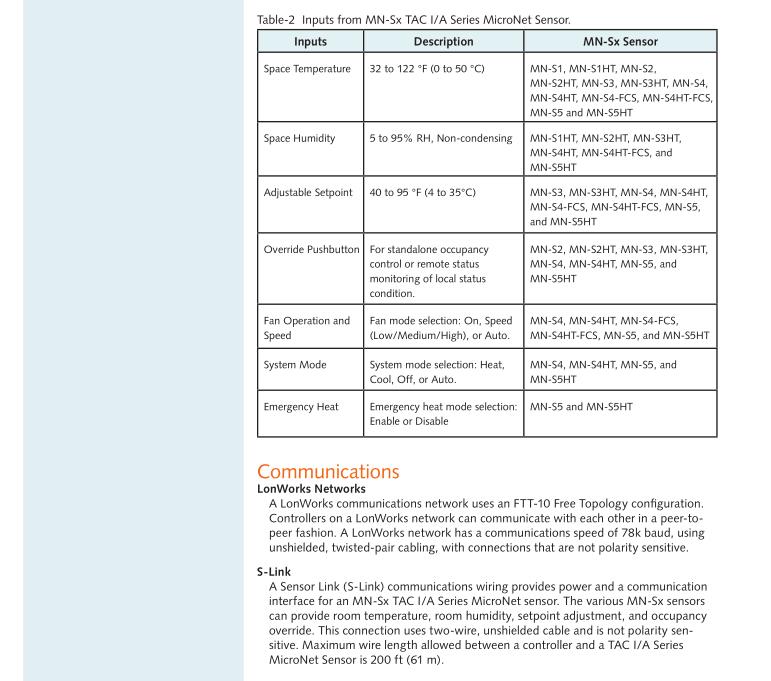 Table-2 Inputs from MN-Sx TAC I/A Series MicroNet Sensor.

| Inputs | Description | MN-Sx Sensor |
|---|---|---|
| Space Temperature | 32 to 122 °F (0 to 50 °C) | MN-S1, MN-S1HT, MN-S2, MN-S2HT, MN-S3, MN-S3HT, MN-S4, MN-S4HT, MN-S4-FCS, MN-S4HT-FCS, MN-S5 and MN-S5HT |
| Space Humidity | 5 to 95% RH, Non-condensing | MN-S1HT, MN-S2HT, MN-S3HT, MN-S4HT, MN-S4HT-FCS, and MN-S5HT |
| Adjustable Setpoint | 40 to 95 °F (4 to 35°C) | MN-S3, MN-S3HT, MN-S4, MN-S4HT, MN-S4-FCS, MN-S4HT-FCS, MN-S5, and MN-S5HT |
| Override Pushbutton | For standalone occupancy control or remote status monitoring of local status condition. | MN-S2, MN-S2HT, MN-S3, MN-S3HT, MN-S4, MN-S4HT, MN-S5, and MN-S5HT |
| Fan Operation and Speed | Fan mode selection: On, Speed (Low/Medium/High), or Auto. | MN-S4, MN-S4HT, MN-S4-FCS, MN-S4HT-FCS, MN-S5, and MN-S5HT |
| System Mode | System mode selection: Heat, Cool, Off, or Auto. | MN-S4, MN-S4HT, MN-S5, and MN-S5HT |
| Emergency Heat | Emergency heat mode selection: Enable or Disable | MN-S5 and MN-S5HT |

Communications
LonWorks Networks
A LonWorks communications network uses an FTT-10 Free Topology configuration. Controllers on a LonWorks network can communicate with each other in a peer-to-peer fashion. A LonWorks network has a communications speed of 78k baud, using unshielded, twisted-pair cabling, with connections that are not polarity sensitive.

S-Link
A Sensor Link (S-Link) communications wiring provides power and a communication interface for an MN-Sx TAC I/A Series MicroNet sensor. The various MN-Sx sensors can provide room temperature, room humidity, setpoint adjustment, and occupancy override. This connection uses two-wire, unshielded cable and is not polarity sensitive. Maximum wire length allowed between a controller and a TAC I/A Series MicroNet Sensor is 200 ft (61 m).